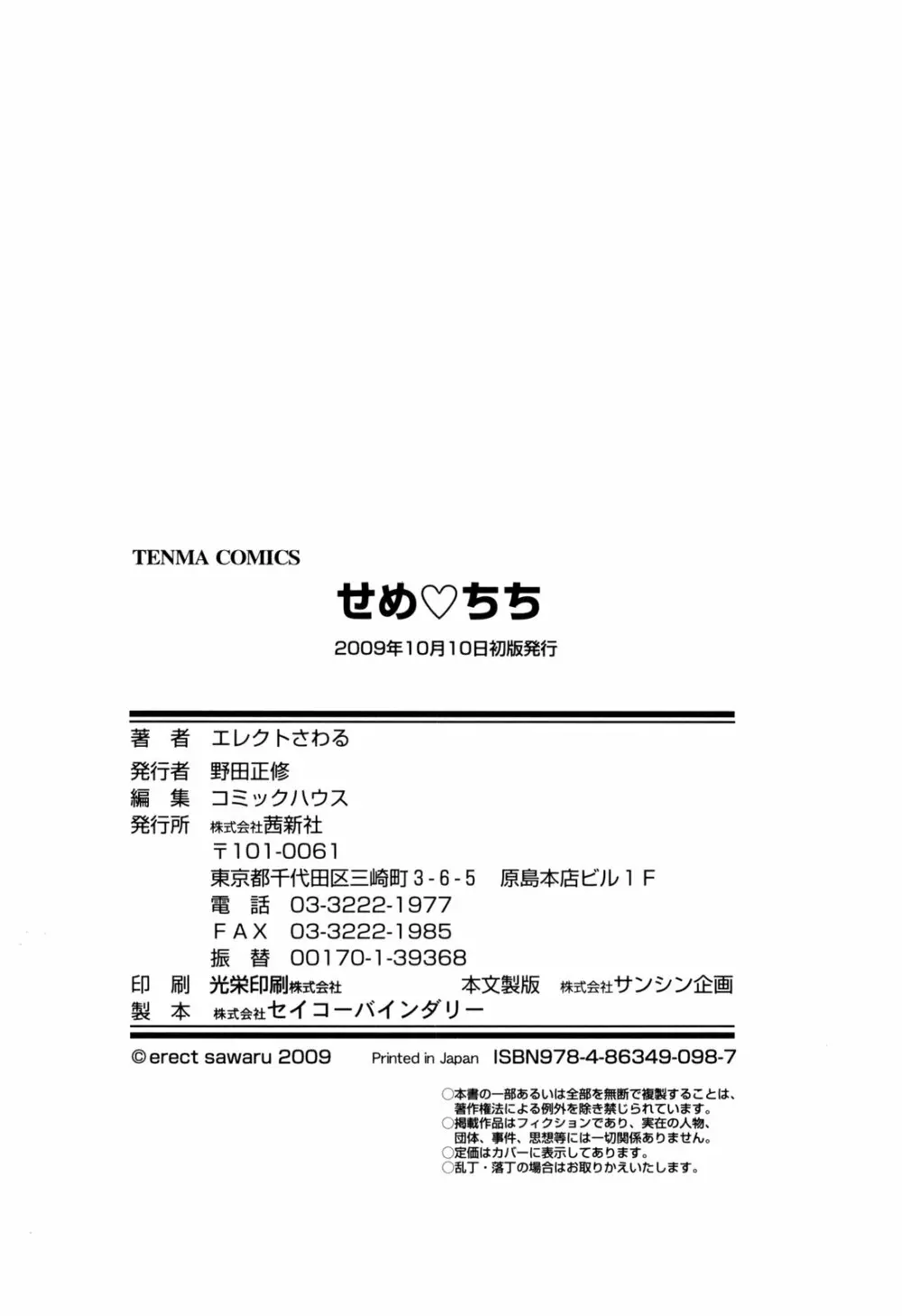 TENMA COMICS

せめ♡ちち

2009年10月10日初版発行

著　者　エレクトさわる
発行者　野田正修
編　集　コミックハウス
発行所　株式会社茜新社
〒101-0061
東京都千代田区三崎町3-6-5　原島本店ビル1F
電　話　03-3222-1977
FAX　03-3222-1985
振　替　00170-1-39368
印　刷　光栄印刷株式会社　本文製版　株式会社サンシン企画
製　本　株式会社セイコーバインダリー

©erect sawaru 2009　Printed in Japan　ISBN978-4-86349-098-7

○本書の一部あるいは全部を無断で複製することは、著作権法による例外を除き禁じられています。
○掲載作品はフィクションであり、実在の人物、団体、事件、思想等には一切関係ありません。
○定価はカバーに表示してあります。
○乱丁・落丁の場合はお取りかえいたします。